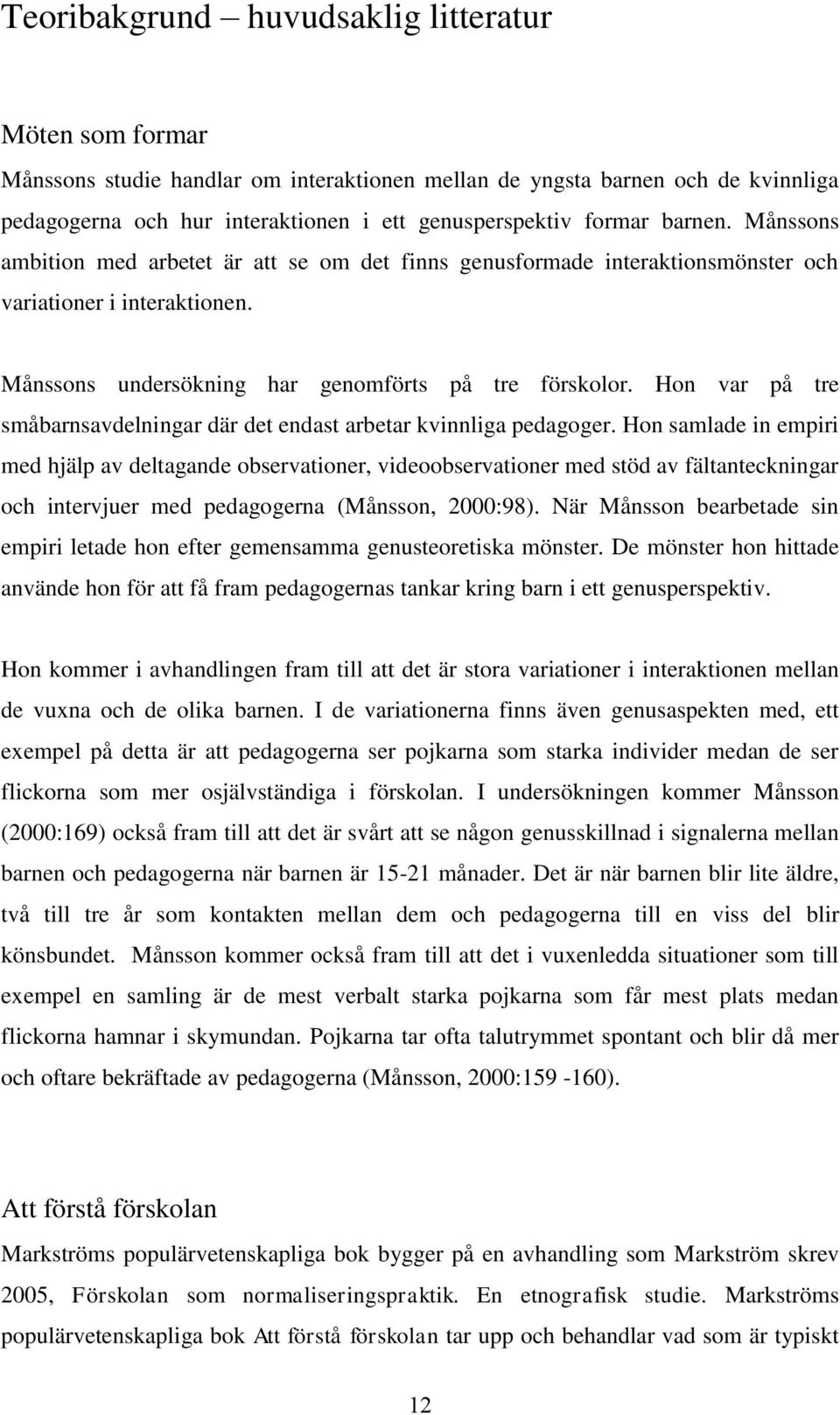 Teoribakgrund – huvudsaklig litteratur

Möten som formar

Månssons studie handlar om interaktionen mellan de yngsta barnen och de kvinnliga pedagogerna och hur interaktionen i ett genusperspektiv formar barnen. Månssons ambition med arbetet är att se om det finns genusformade interaktionsmönster och variationer i interaktionen.

Månssons undersökning har genomförts på tre förskolor. Hon var på tre småbarnsavdelningar där det endast arbetar kvinnliga pedagoger. Hon samlade in empiri med hjälp av deltagande observationer, videoobservationer med stöd av fältanteckningar och intervjuer med pedagogerna (Månsson, 2000:98). När Månsson bearbetade sin empiri letade hon efter gemensamma genusteoretiska mönster. De mönster hon hittade använde hon för att få fram pedagogernas tankar kring barn i ett genusperspektiv.

Hon kommer i avhandlingen fram till att det är stora variationer i interaktionen mellan de vuxna och de olika barnen. I de variationerna finns även genusaspekten med, ett exempel på detta är att pedagogerna ser pojkarna som starka individer medan de ser flickorna som mer osjälvständiga i förskolan. I undersökningen kommer Månsson (2000:169) också fram till att det är svårt att se någon genusskillnad i signalerna mellan barnen och pedagogerna när barnen är 15-21 månader. Det är när barnen blir lite äldre, två till tre år som kontakten mellan dem och pedagogerna till en viss del blir könsbundet. Månsson kommer också fram till att det i vuxenledda situationer som till exempel en samling är de mest verbalt starka pojkarna som får mest plats medan flickorna hamnar i skymundan. Pojkarna tar ofta talutrymmet spontant och blir då mer och oftare bekräftade av pedagogerna (Månsson, 2000:159 -160).

Att förstå förskolan

Markströms populärvetenskapliga bok bygger på en avhandling som Markström skrev 2005, Förskolan som normaliseringspraktik. En etnografisk studie. Markströms populärvetenskapliga bok Att förstå förskolan tar upp och behandlar vad som är typiskt

12